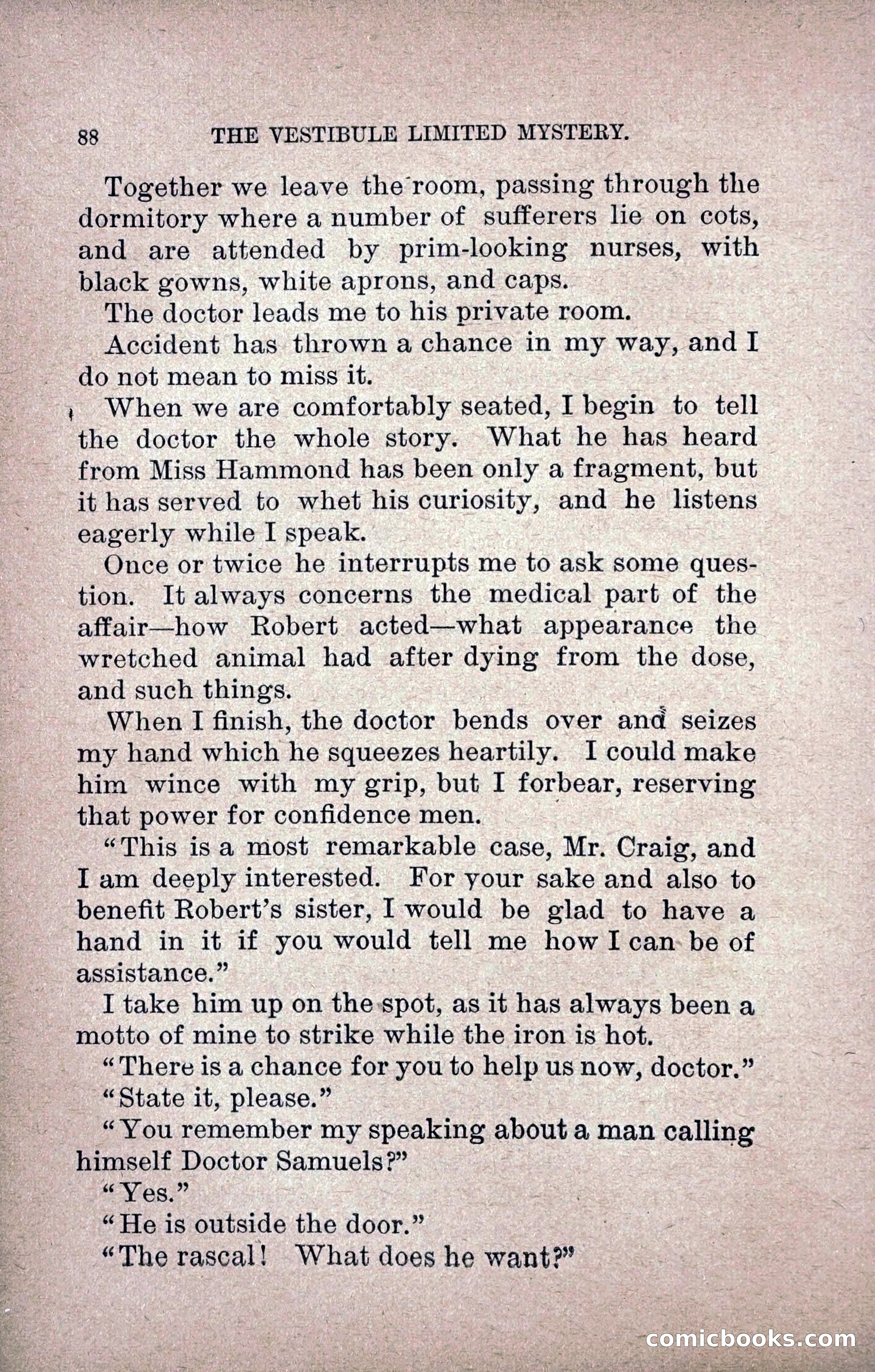 88 THE VESTIBULE LIMITED MYSTERY.

Together we leave the room, passing through the dormitory where a number of sufferers lie on cots, and are attended by prim-looking nurses, with black gowns, white aprons, and caps.

The doctor leads me to his private room.

Accident has thrown a chance in my way, and I do not mean to miss it.

When we are comfortably seated, I begin to tell the doctor the whole story. What he has heard from Miss Hammond has been only a fragment, but it has served to whet his curiosity, and he listens eagerly while I speak.

Once or twice he interrupts me to ask some question. It always concerns the medical part of the affair—how Robert acted—what appearance the wretched animal had after dying from the dose, and such things.

When I finish, the doctor bends over and seizes my hand which he squeezes heartily. I could make him wince with my grip, but I forbear, reserving that power for confidence men.

"This is a most remarkable case, Mr. Craig, and I am deeply interested. For your sake and also to benefit Robert's sister, I would be glad to have a hand in it if you would tell me how I can be of assistance."

I take him up on the spot, as it has always been a motto of mine to strike while the iron is hot.

"There is a chance for you to help us now, doctor."

"State it, please."

"You remember my speaking about a man calling himself Doctor Samuels?"

"Yes."

"He is outside the door."

"The rascal! What does he want?"

comicbooks.com